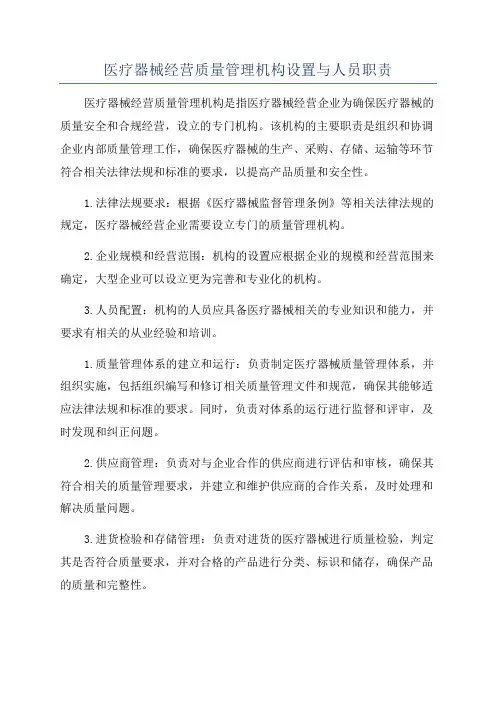 医疗器械经营质量管理机构设置与人员职责

医疗器械经营质量管理机构是指医疗器械经营企业为确保医疗器械的质量安全和合规经营，设立的专门机构。该机构的主要职责是组织和协调企业内部质量管理工作，确保医疗器械的生产、采购、存储、运输等环节符合相关法律法规和标准的要求，以提高产品质量和安全性。

1.法律法规要求：根据《医疗器械监督管理条例》等相关法律法规的规定，医疗器械经营企业需要设立专门的质量管理机构。

2.企业规模和经营范围：机构的设置应根据企业的规模和经营范围来确定，大型企业可以设立更为完善和专业化的机构。

3.人员配置：机构的人员应具备医疗器械相关的专业知识和能力，并要求有相关的从业经验和培训。

1.质量管理体系的建立和运行：负责制定医疗器械质量管理体系，并组织实施，包括组织编写和修订相关质量管理文件和规范，确保其能够适应法律法规和标准的要求。同时，负责对体系的运行进行监督和评审，及时发现和纠正问题。

2.供应商管理：负责对与企业合作的供应商进行评估和审核，确保其符合相关的质量管理要求，并建立和维护供应商的合作关系，及时处理和解决质量问题。

3.进货检验和存储管理：负责对进货的医疗器械进行质量检验，判定其是否符合质量要求，并对合格的产品进行分类、标识和储存，确保产品的质量和完整性。